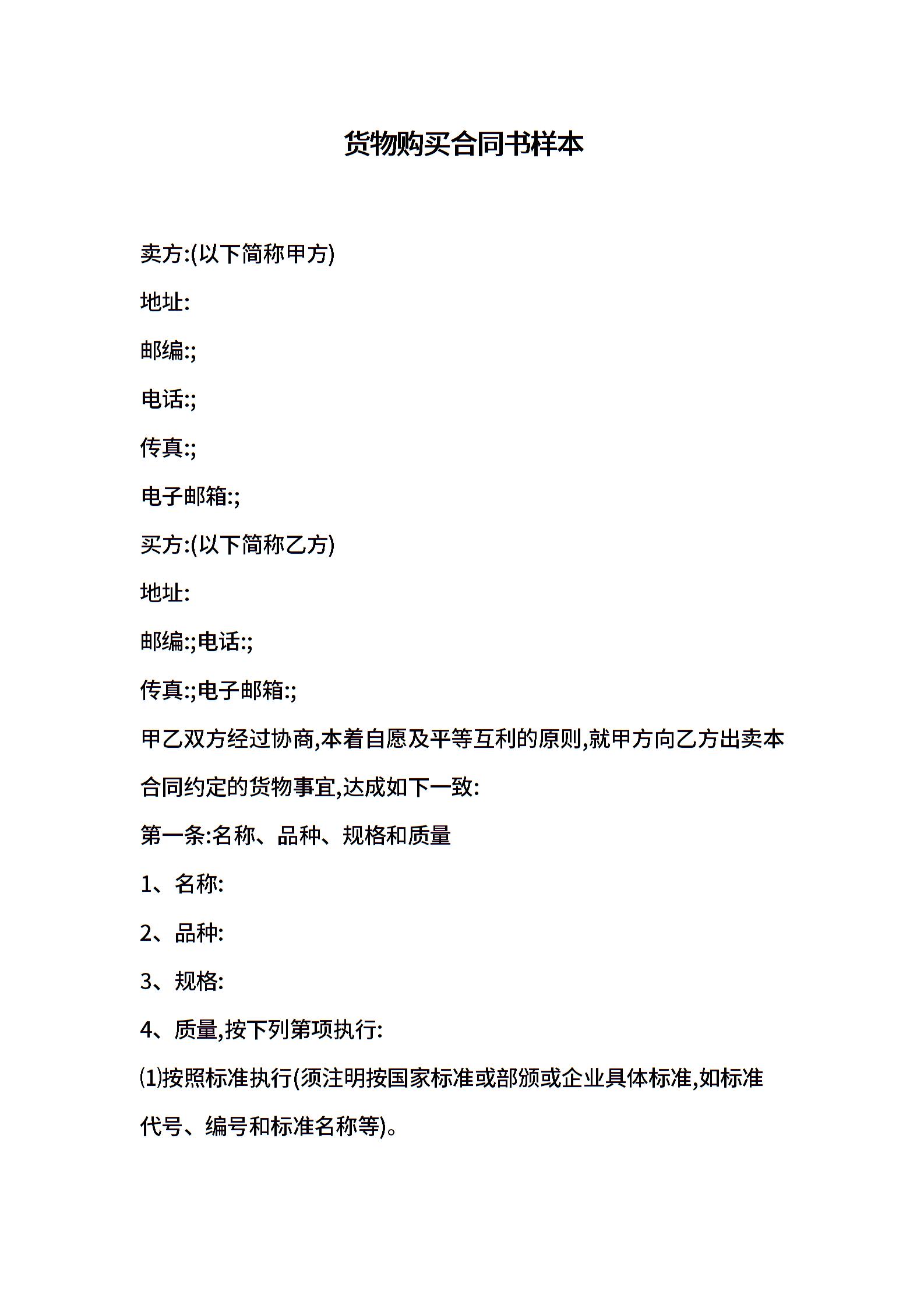 货物购买合同书样本

卖方:(以下简称甲方)

地址:

邮编:;

电话:;

传真:;

电子邮箱:;

买方:(以下简称乙方)

地址:

邮编:;电话:;

传真:;电子邮箱:;

甲乙双方经过协商,本着自愿及平等互利的原则,就甲方向乙方出卖本合同约定的货物事宜,达成如下一致:

第一条:名称、品种、规格和质量

1、名称:

2、品种:

3、规格:

4、质量,按下列第项执行:

⑴按照标准执行(须注明按国家标准或部颁或企业具体标准,如标准代号、编号和标准名称等)。